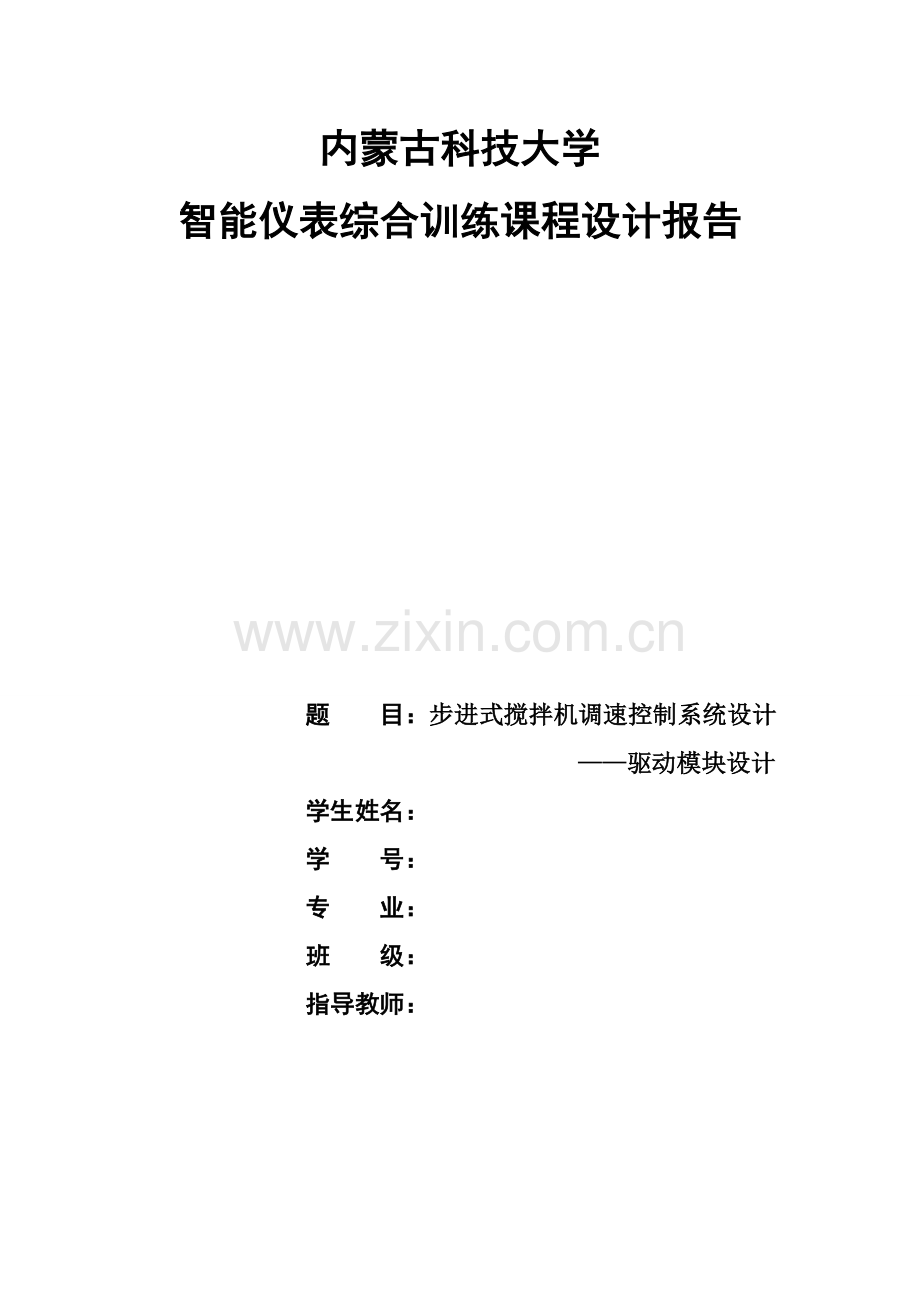 内蒙古科技大学
智能仪表综合训练课程设计报告

www.zixin.com.cn

题　　目：步进式搅拌机调速控制系统设计
——驱动模块设计

学生姓名：

学　　号：

专　　业：

班　　级：

指导教师：